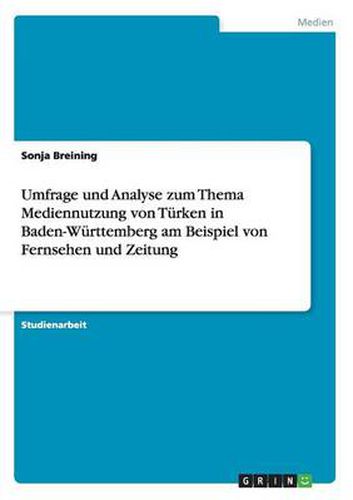 Medien

Sonja Breining

Umfrage und Analyse zum Thema Mediennutzung von Türken in Baden-Württemberg am Beispiel von Fernsehen und Zeitung

Studienarbeit

GRIN